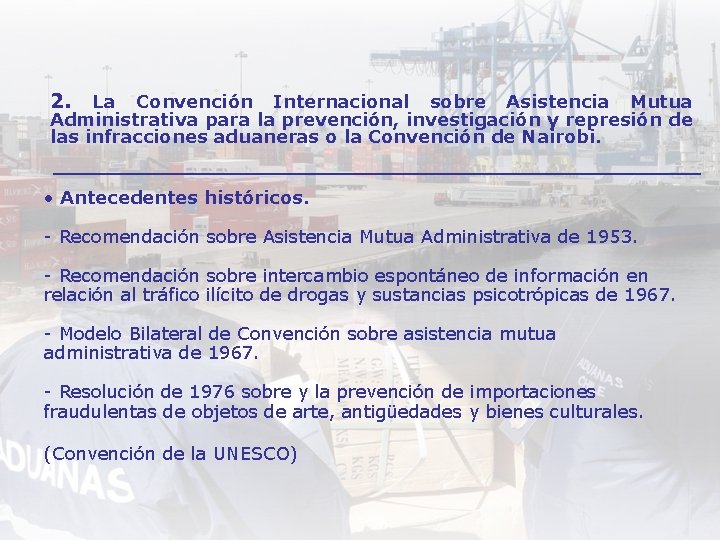 2. La Convención Internacional sobre Asistencia Mutua Administrativa para la prevención, investigación y represión de las infracciones aduaneras o la Convención de Nairobi.

• Antecedentes históricos.

- Recomendación sobre Asistencia Mutua Administrativa de 1953.

- Recomendación sobre intercambio espontáneo de información en relación al tráfico ilícito de drogas y sustancias psicotrópicas de 1967.

- Modelo Bilateral de Convención sobre asistencia mutua administrativa de 1967.

- Resolución de 1976 sobre y la prevención de importaciones fraudulentas de objetos de arte, antigüedades y bienes culturales.

(Convención de la UNESCO)

ADUANAS

ADUANAS